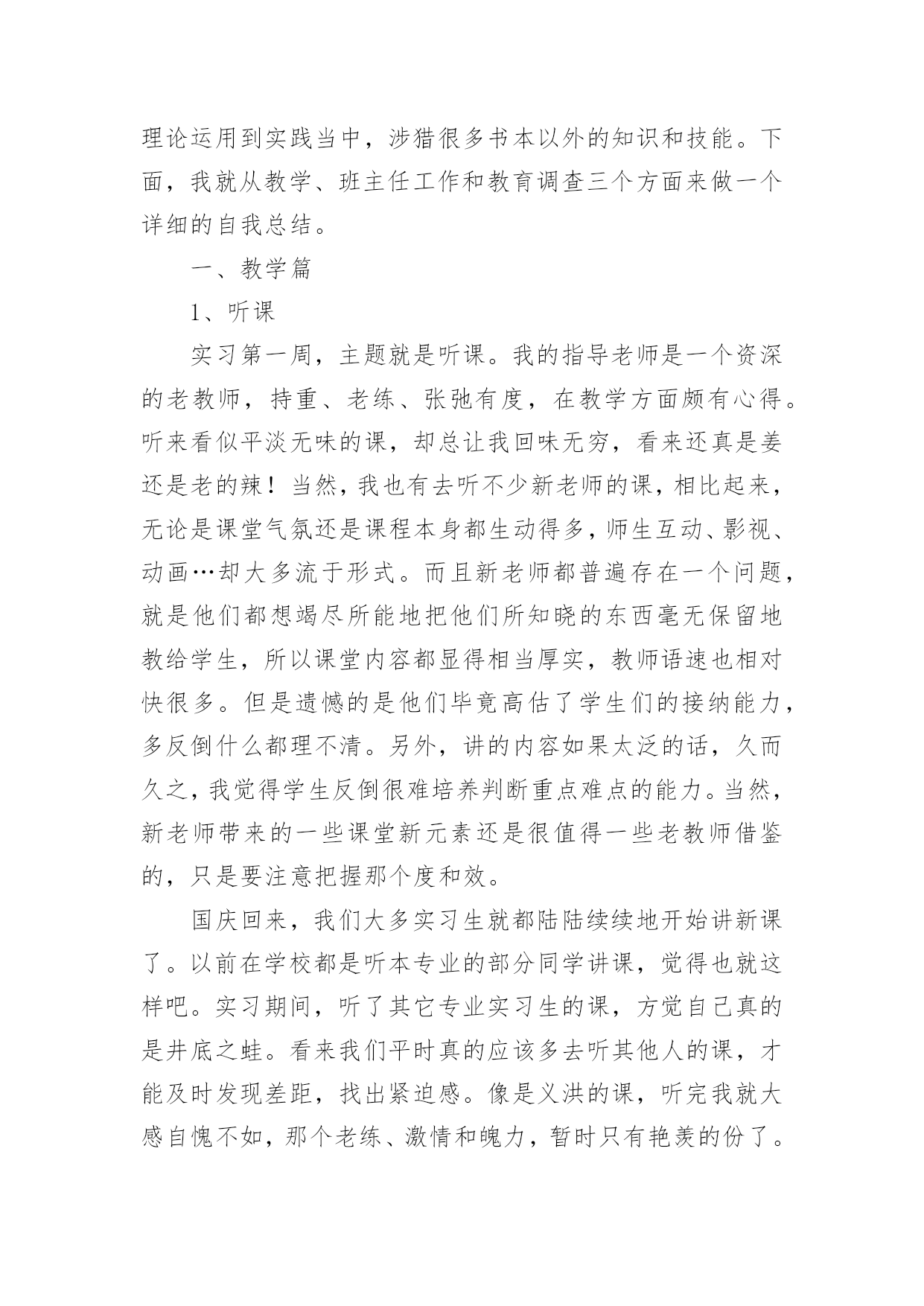 理论运用到实践当中，涉猎很多书本以外的知识和技能。下面，我就从教学、班主任工作和教育调查三个方面来做一个详细的自我总结。

一、教学篇

1、听课

实习第一周，主题就是听课。我的指导老师是一个资深的老教师，持重、老练、张弛有度，在教学方面颇有心得。听来看似平淡无味的课，却总让我回味无穷，看来还真是姜还是老的辣！当然，我也有去听不少新老师的课，相比起来，无论是课堂气氛还是课程本身都生动得多，师生互动、影视、动画…却大多流于形式。而且新老师都普遍存在一个问题，就是他们都想竭尽所能地把他们所知晓的东西毫无保留地教给学生，所以课堂内容都显得相当厚实，教师语速也相对快很多。但是遗憾的是他们毕竟高估了学生们的接纳能力，多反倒什么都理不清。另外，讲的内容如果太泛的话，久而久之，我觉得学生反倒很难培养判断重点难点的能力。当然，新老师带来的一些课堂新元素还是很值得一些老教师借鉴的，只是要注意把握那个度和效。

国庆回来，我们大多实习生就都陆陆续续地开始讲新课了。以前在学校都是听本专业的部分同学讲课，觉得也就这样吧。实习期间，听了其它专业实习生的课，方觉自己真的是井底之蛙。看来我们平时真的应该多去听其他人的课，才能及时发现差距，找出紧迫感。像是义洪的课，听完我就大感自愧不如，那个老练、激情和魄力，暂时只有艳羡的份了。